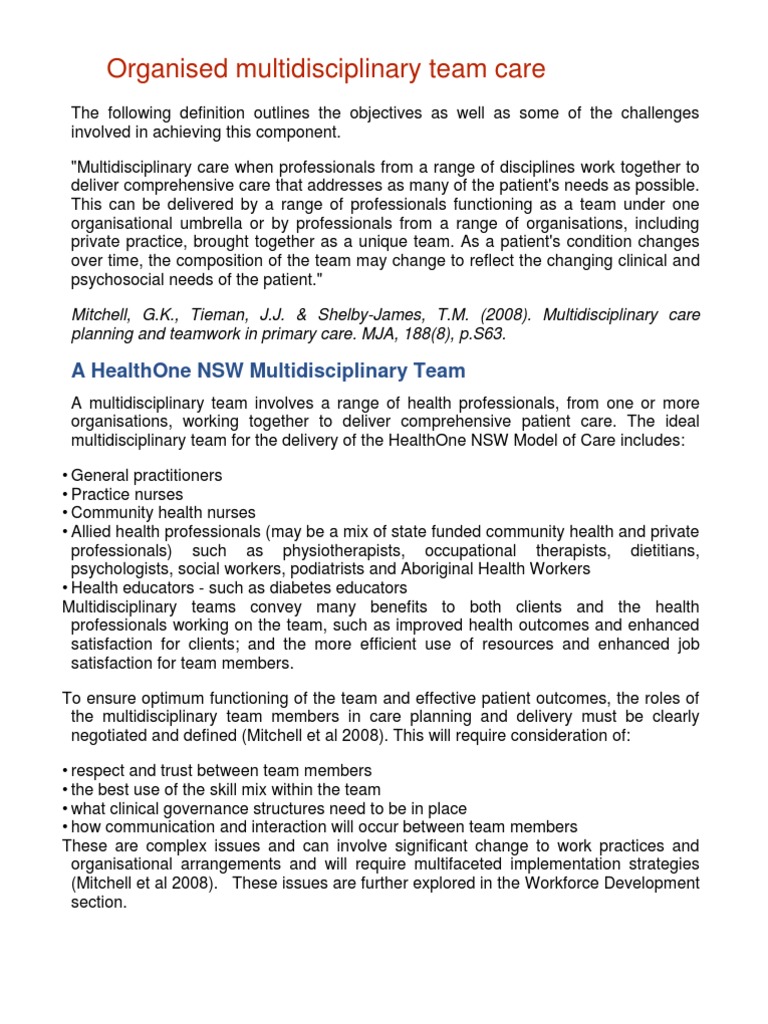 Organised multidisciplinary team care

The following definition outlines the objectives as well as some of the challenges involved in achieving this component.

"Multidisciplinary care when professionals from a range of disciplines work together to deliver comprehensive care that addresses as many of the patient's needs as possible. This can be delivered by a range of professionals functioning as a team under one organisational umbrella or by professionals from a range of organisations, including private practice, brought together as a unique team. As a patient's condition changes over time, the composition of the team may change to reflect the changing clinical and psychosocial needs of the patient."

Mitchell, G.K., Tieman, J.J. & Shelby-James, T.M. (2008). Multidisciplinary care planning and teamwork in primary care. MJA, 188(8), p.S63.

A HealthOne NSW Multidisciplinary Team

A multidisciplinary team involves a range of health professionals, from one or more organisations, working together to deliver comprehensive patient care. The ideal multidisciplinary team for the delivery of the HealthOne NSW Model of Care includes:

• General practitioners
• Practice nurses
• Community health nurses
• Allied health professionals (may be a mix of state funded community health and private professionals) such as physiotherapists, occupational therapists, dietitians, psychologists, social workers, podiatrists and Aboriginal Health Workers
• Health educators - such as diabetes educators
Multidisciplinary teams convey many benefits to both clients and the health professionals working on the team, such as improved health outcomes and enhanced satisfaction for clients; and the more efficient use of resources and enhanced job satisfaction for team members.

To ensure optimum functioning of the team and effective patient outcomes, the roles of the multidisciplinary team members in care planning and delivery must be clearly negotiated and defined (Mitchell et al 2008). This will require consideration of:

• respect and trust between team members
• the best use of the skill mix within the team
• what clinical governance structures need to be in place
• how communication and interaction will occur between team members
These are complex issues and can involve significant change to work practices and organisational arrangements and will require multifaceted implementation strategies (Mitchell et al 2008). These issues are further explored in the Workforce Development section.